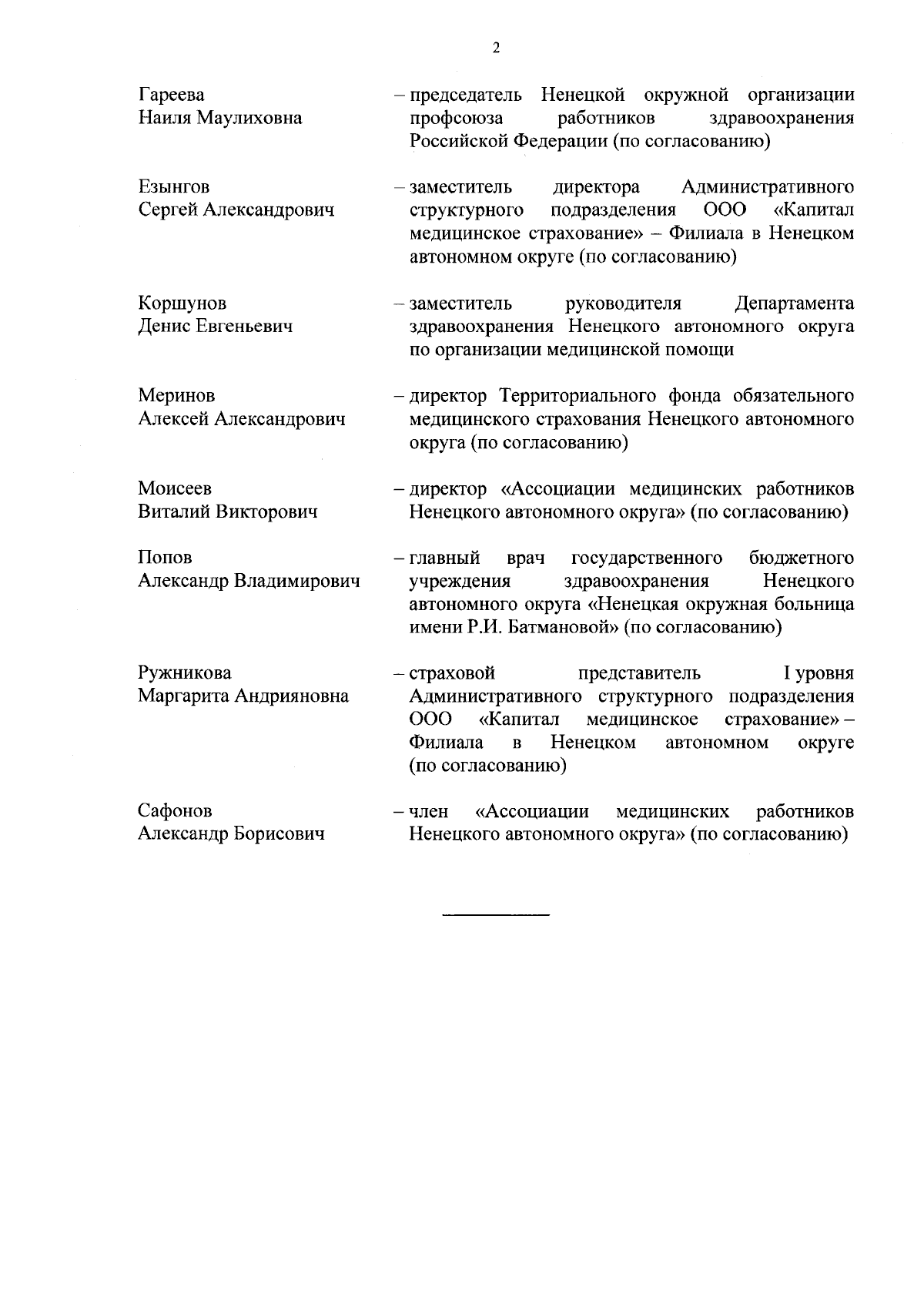 2

Гареева
Наиля Маулиховна

– председатель Ненецкой окружной организации профсоюза работников здравоохранения Российской Федерации (по согласованию)

Езынгов
Сергей Александрович

– заместитель директора Административного структурного подразделения ООО «Капитал медицинское страхование» – Филиала в Ненецком автономном округе (по согласованию)

Коршунов
Денис Евгеньевич

– заместитель руководителя Департамента здравоохранения Ненецкого автономного округа по организации медицинской помощи

Меринов
Алексей Александрович

– директор Территориального фонда обязательного медицинского страхования Ненецкого автономного округа (по согласованию)

Моисеев
Виталий Викторович

– директор «Ассоциации медицинских работников Ненецкого автономного округа» (по согласованию)

Попов
Александр Владимирович

– главный врач государственного бюджетного учреждения здравоохранения Ненецкого автономного округа «Ненецкая окружная больница имени Р.И. Батмановой» (по согласованию)

Ружникова
Маргарита Андрияновна

– страховой представитель I уровня Административного структурного подразделения ООО «Капитал медицинское страхование» – Филиала в Ненецком автономном округе (по согласованию)

Сафонов
Александр Борисович

– член «Ассоциации медицинских работников Ненецкого автономного округа» (по согласованию)